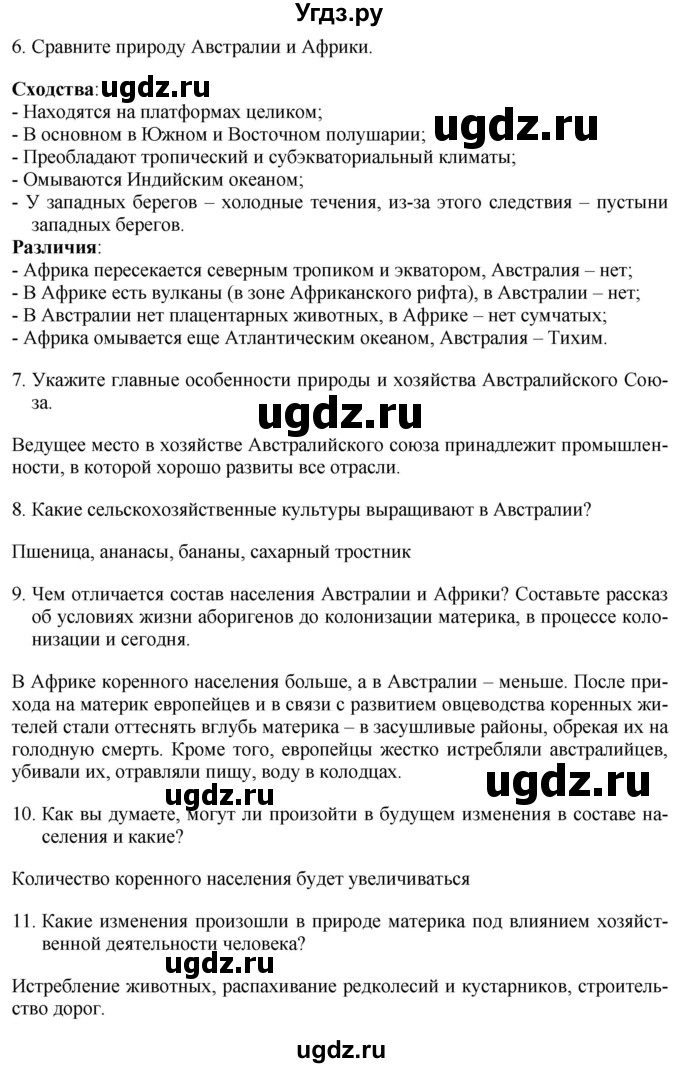 Угдз.ру

6. Сравните природу Австралии и Африки.

Сходства: ugdz.ru
- Находятся на платформах целиком;
- В основном в Южном и Восточном полушарии; ugdz.ru
- Преобладают тропический и субэкваториальный климаты;
- Омываются Индийским океаном;
- У западных берегов – холодные течения, из-за этого следствия – пустыни западных берегов.

Различия:
- Африка пересекается северным тропиком и экватором, Австралия – нет;
- В Африке есть вулканы (в зоне Африканского рифта), в Австралии – нет;
- В Австралии нет плацентарных животных, в Африке – нет сумчатых;
- Африка омывается еще Атлантическим океаном, Австралия – Тихим.

7. Укажите главные особенности природы и хозяйства Австралийского Союза.

ugdz.ru

Ведущее место в хозяйстве Австралийского союза принадлежит промышленности, в которой хорошо развиты все отрасли.

8. Какие сельскохозяйственные культуры выращивают в Австралии?

Пшеница, ананасы, бананы, сахарный тростник

9. Чем отличается состав населения Австралии и Африки? Составьте рассказ об условиях жизни аборигенов до колонизации материка, в процессе колонизации и сегодня.

В Африке коренного населения больше, а в Австралии – меньше. После прихода на материк европейцев и в связи с развитием овцеводства коренных жителей стали оттеснять вглубь материка – в засушливые районы, обрекая их на голодную смерть. Кроме того, европейцы жестко истребляли австралийцев, убивали их, отравляли пищу, воду в колодцах.

ugdz.ru

ugdz.ru

10. Как вы думаете, могут ли произойти в будущем изменения в составе населения и какие?

Количество коренного населения будет увеличиваться

11. Какие изменения произошли в природе материка под влиянием хозяйственной деятельности человека?

ugdz.ru

Истребление животных, распахивание редколесий и кустарников, строительство дорог.

ugdz.ru